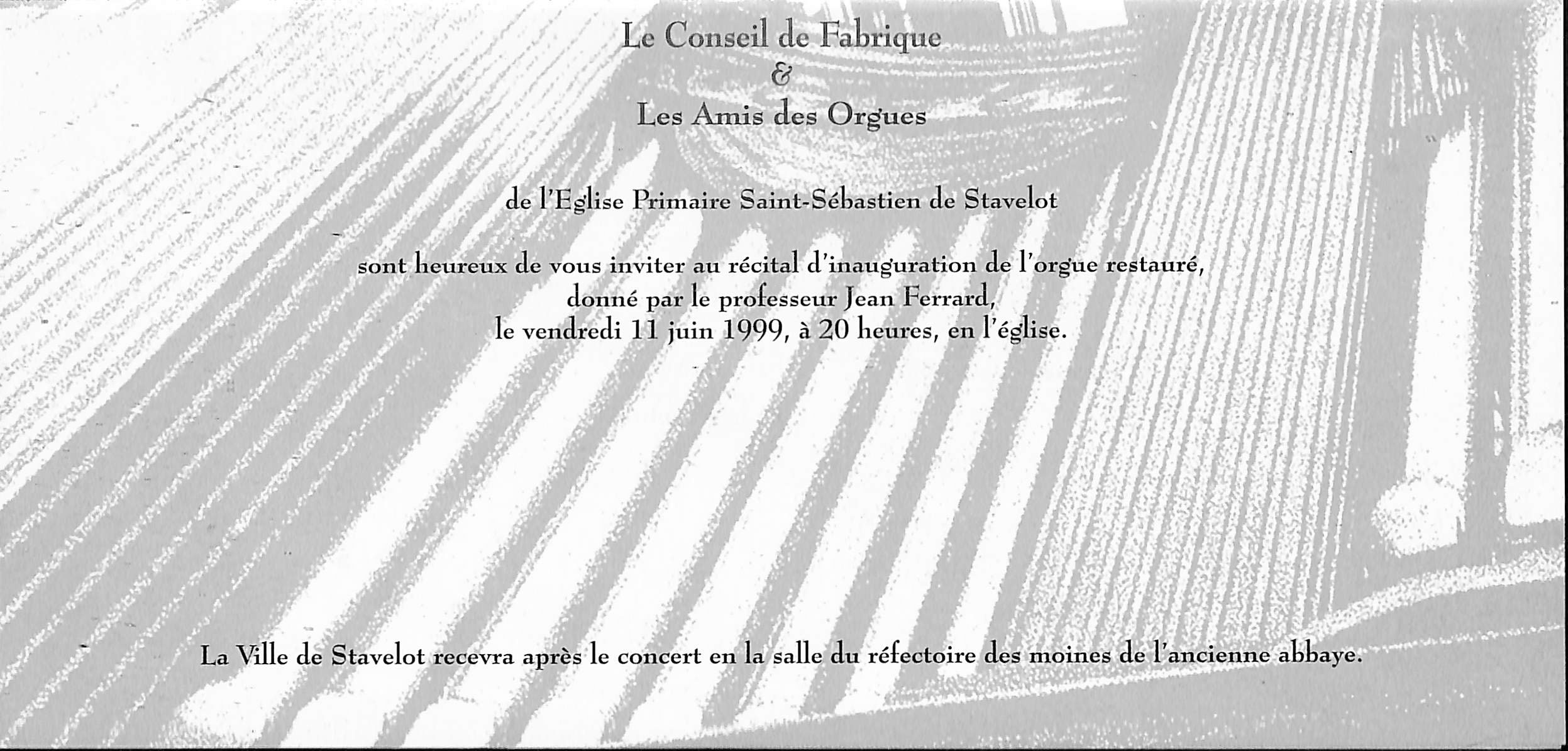 Le Conseil de Fabrique
&
Les Amis des Orgues

de l'Eglise Primaire Saint-Sébastien de Stavelot

sont heureux de vous inviter au récital d'inauguration de l'orgue restauré, donné par le professeur Jean Ferrard, le vendredi 11 juin 1999, à 20 heures, en l'église.

La Ville de Stavelot recevra après le concert en la salle du réfectoire des moines de l'ancienne abbaye.